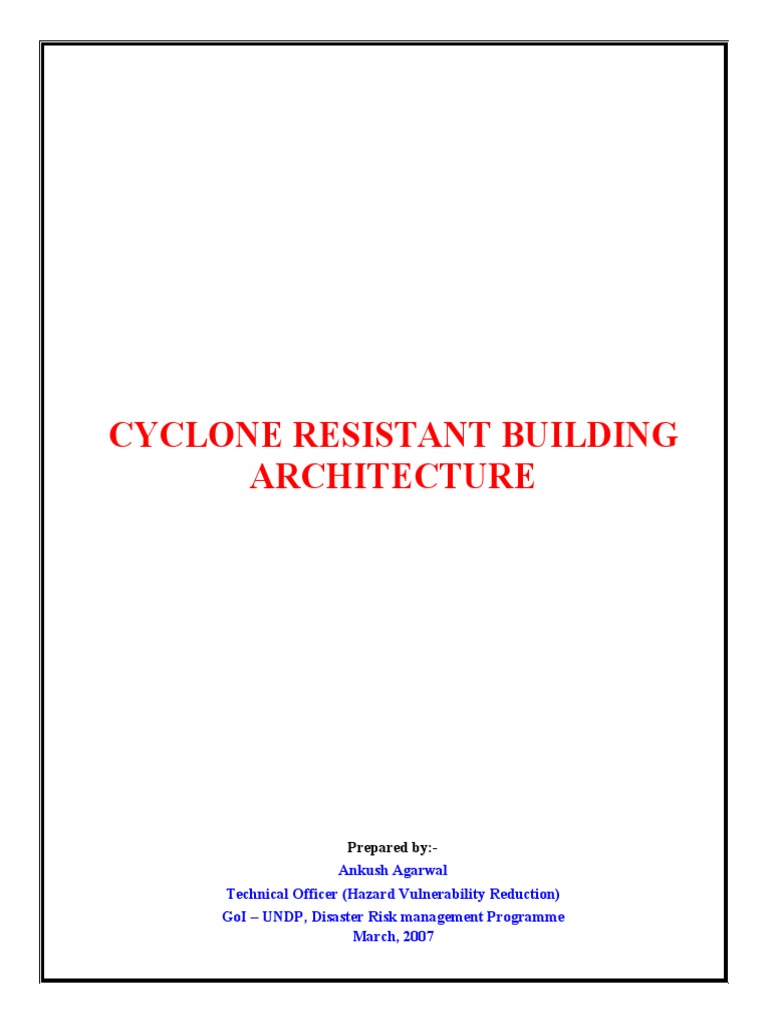 CYCLONE RESISTANT BUILDING ARCHITECTURE

Prepared by:-
Ankush Agarwal
Technical Officer (Hazard Vulnerability Reduction)
GoI – UNDP, Disaster Risk management Programme
March, 2007